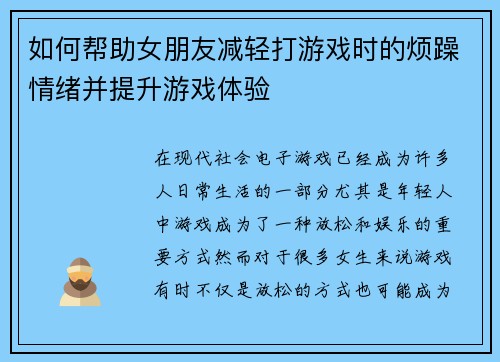 如何帮助女朋友减轻打游戏时的烦躁情绪并提升游戏体验

在现代社会电子游戏已经成为许多人日常生活的一部分尤其是年轻人中游戏成为了一种放松和娱乐的重要方式然而对于很多女生来说游戏有时不仅是放松的方式也可能成为